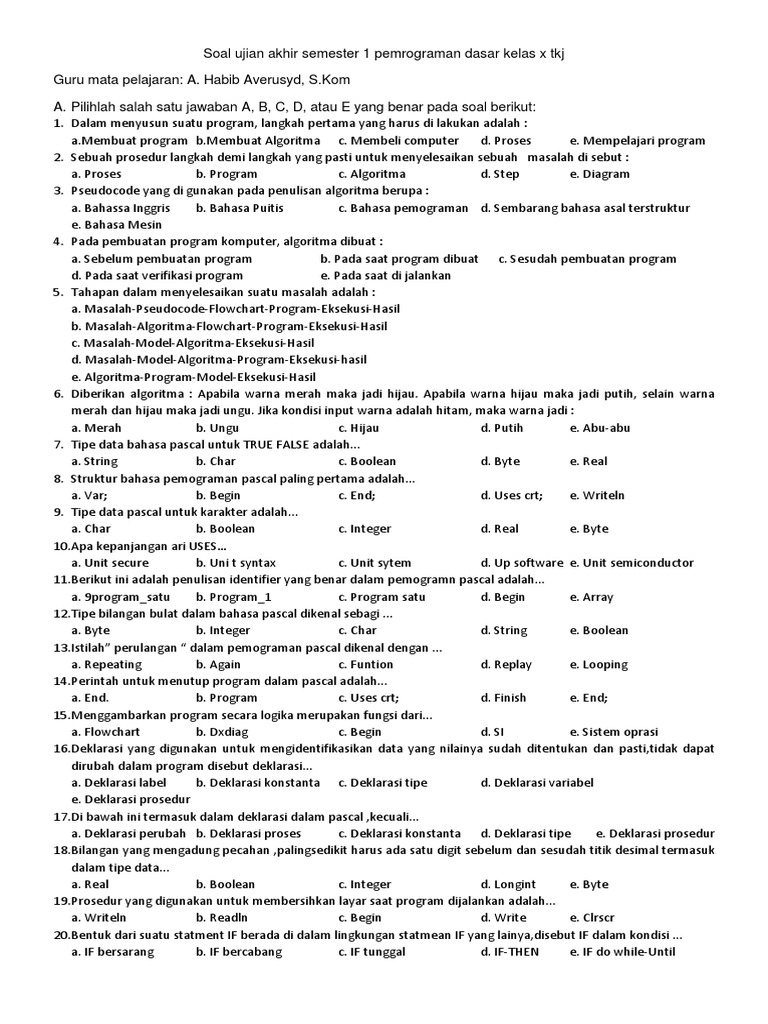 Soal ujian akhir semester 1 pemrograman dasar kelas x tkj

Guru mata pelajaran: A. Habib Averusyd, S.Kom

A. Pilihlah salah satu jawaban A, B, C, D, atau E yang benar pada soal berikut:

1. Dalam menyusun suatu program, langkah pertama yang harus di lakukan adalah :
a.Membuat program b.Membuat Algoritma c. Membeli computer d. Proses e. Mempelajari program

2. Sebuah prosedur langkah demi langkah yang pasti untuk menyelesaikan sebuah masalah di sebut :
a. Proses b. Program c. Algoritma d. Step e. Diagram

3. Pseudocode yang di gunakan pada penulisan algoritma berupa :
a. Bahassa Inggris b. Bahasa Puitis c. Bahasa pemograman d. Sembarang bahasa asal terstruktur e. Bahasa Mesin

4. Pada pembuatan program komputer, algoritma dibuat :
a. Sebelum pembuatan program b. Pada saat program dibuat c. Sesudah pembuatan program d. Pada saat verifikasi program e. Pada saat di jalankan

5. Tahapan dalam menyelesaikan suatu masalah adalah :
a. Masalah-Pseudocode-Flowchart-Program-Eksekusi-Hasil
b. Masalah-Algoritma-Flowchart-Program-Eksekusi-Hasil
c. Masalah-Model-Algoritma-Eksekusi-Hasil
d. Masalah-Model-Algoritma-Program-Eksekusi-hasil
e. Algoritma-Program-Model-Eksekusi-Hasil

6. Diberikan algoritma : Apabila warna merah maka jadi hijau. Apabila warna hijau maka jadi putih, selain warna merah dan hijau maka jadi ungu. Jika kondisi input warna adalah hitam, maka warna jadi :
a. Merah b. Ungu c. Hijau d. Putih e. Abu-abu

7. Tipe data bahasa pascal untuk TRUE FALSE adalah...
a. String b. Char c. Boolean d. Byte e. Real

8. Struktur bahasa pemograman pascal paling pertama adalah...
a. Var; b. Begin c. End; d. Uses crt; e. Writeln

9. Tipe data pascal untuk karakter adalah...
a. Char b. Boolean c. Integer d. Real e. Byte

10.Apa kepanjangan ari USES...
a. Unit secure b. Uni t syntax c. Unit sytem d. Up software e. Unit semiconductor

11.Berikut ini adalah penulisan identifier yang benar dalam pemogramn pascal adalah...
a. 9program_satu b. Program_1 c. Program satu d. Begin e. Array

12.Tipe bilangan bulat dalam bahasa pascal dikenal sebagi ...
a. Byte b. Integer c. Char d. String e. Boolean

13.Istilah" perulangan " dalam pemograman pascal dikenal dengan ...
a. Repeating b. Again c. Funtion d. Replay e. Looping

14.Perintah untuk menutup program dalam pascal adalah...
a. End. b. Program c. Uses crt; d. Finish e. End;

15.Menggambarkan program secara logika merupakan fungsi dari...
a. Flowchart b. Dxdiag c. Begin d. SI e. Sistem oprasi

16.Deklarasi yang digunakan untuk mengidentifikasikan data yang nilainya sudah ditentukan dan pasti,tidak dapat dirubah dalam program disebut deklarasi...
a. Deklarasi label b. Deklarasi konstanta c. Deklarasi tipe d. Deklarasi variabel e. Deklarasi prosedur

17.Di bawah ini termasuk dalam deklarasi dalam pascal ,kecuali...
a. Deklarasi perubah b. Deklarasi proses c. Deklarasi konstanta d. Deklarasi tipe e. Deklarasi prosedur

18.Bilangan yang mengadung pecahan ,palingsedikit harus ada satu digit sebelum dan sesudah titik desimal termasuk dalam tipe data...
a. Real b. Boolean c. Integer d. Longint e. Byte

19.Prosedur yang digunakan untuk membersihkan layar saat program dijalankan adalah...
a. Writeln b. Readln c. Begin d. Write e. Clrscr

20.Bentuk dari suatu statment IF berada di dalam lingkungan statmean IF yang lainya,disebut IF dalam kondisi ...
a. IF bersarang b. IF bercabang c. IF tunggal d. IF-THEN e. IF do while-Until